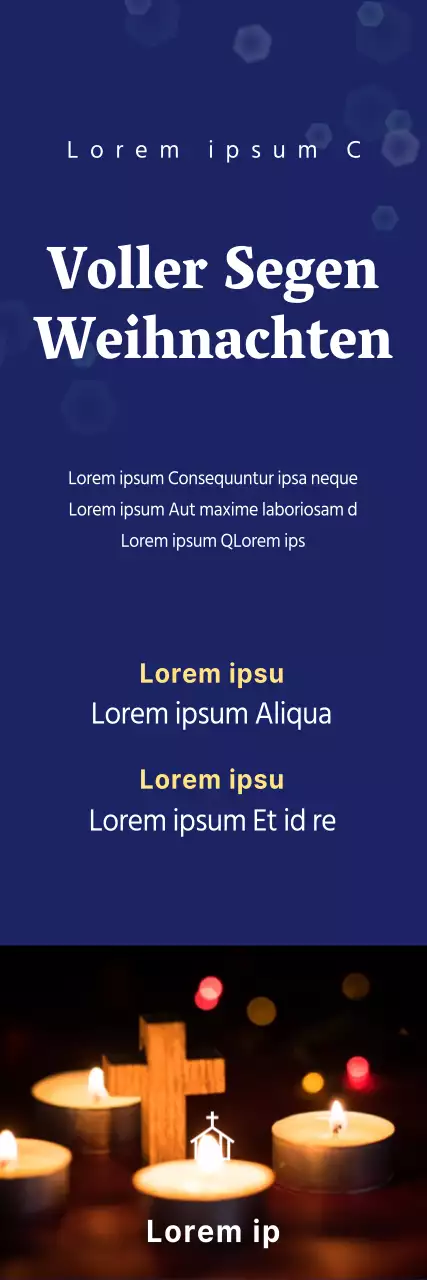 Lorem ipsum C

Voller Segen
Weihnachten

Lorem ipsum Consequuntur ipsa neque
Lorem ipsum Aut maxime laboriosam d
Lorem ipsum QLorem ips

Lorem ipsu
Lorem ipsum Aliqua

Lorem ipsu
Lorem ipsum Et id re

Lorem ip